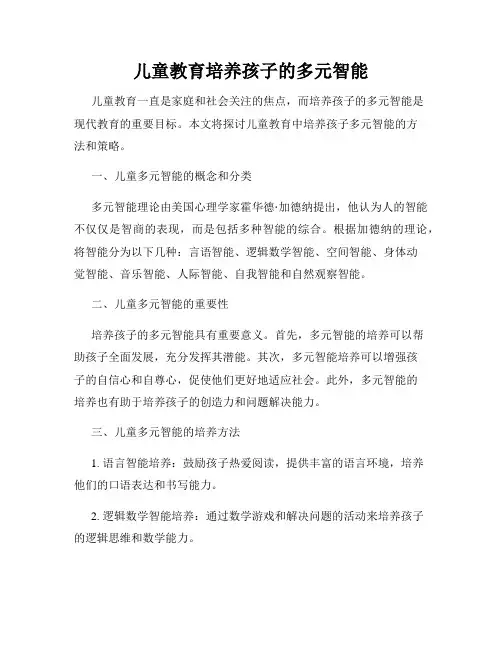 儿童教育培养孩子的多元智能

儿童教育一直是家庭和社会关注的焦点，而培养孩子的多元智能是现代教育的重要目标。本文将探讨儿童教育中培养孩子多元智能的方法和策略。

一、儿童多元智能的概念和分类

多元智能理论由美国心理学家霍华德·加德纳提出，他认为人的智能不仅仅是智商的表现，而是包括多种智能的综合。根据加德纳的理论，将智能分为以下几种：言语智能、逻辑数学智能、空间智能、身体动觉智能、音乐智能、人际智能、自我智能和自然观察智能。

二、儿童多元智能的重要性

培养孩子的多元智能具有重要意义。首先，多元智能的培养可以帮助孩子全面发展，充分发挥其潜能。其次，多元智能培养可以增强孩子的自信心和自尊心，促使他们更好地适应社会。此外，多元智能的培养也有助于培养孩子的创造力和问题解决能力。

三、儿童多元智能的培养方法

1. 语言智能培养：鼓励孩子热爱阅读，提供丰富的语言环境，培养他们的口语表达和书写能力。

2. 逻辑数学智能培养：通过数学游戏和解决问题的活动来培养孩子的逻辑思维和数学能力。